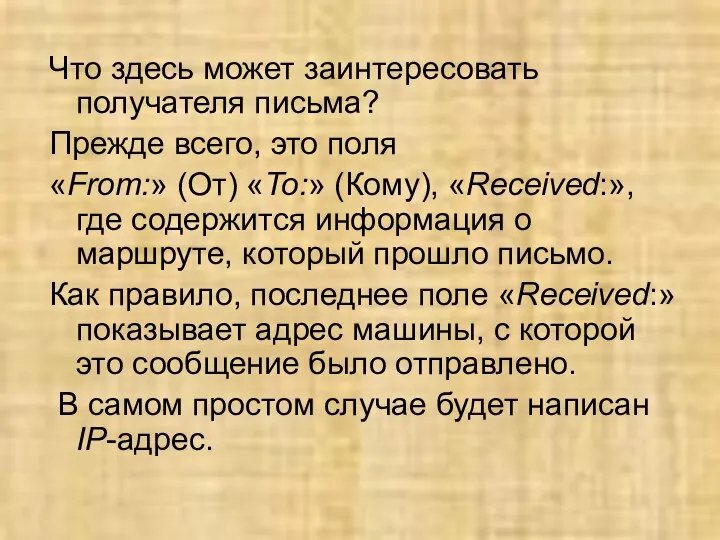 Что здесь может заинтересовать получателя письма?

Прежде всего, это поля «From:» (От) «To:» (Кому), «Received:», где содержится информация о маршруте, который прошло письмо.

Как правило, последнее поле «Received:» показывает адрес машины, с которой это сообщение было отправлено.

В самом простом случае будет написан IP-адрес.